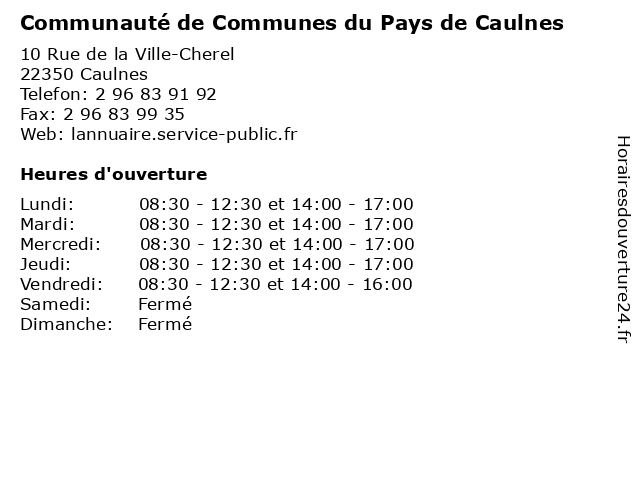 Communauté de Communes du Pays de Caulnes

10 Rue de la Ville-Cherel
22350 Caulnes
Telefon: 2 96 83 91 92
Fax: 2 96 83 99 35
Web: lannuaire.service-public.fr

Heures d'ouverture

| | |
|---|---|
| Lundi: | 08:30 - 12:30 et 14:00 - 17:00 |
| Mardi: | 08:30 - 12:30 et 14:00 - 17:00 |
| Mercredi: | 08:30 - 12:30 et 14:00 - 17:00 |
| Jeudi: | 08:30 - 12:30 et 14:00 - 17:00 |
| Vendredi: | 08:30 - 12:30 et 14:00 - 16:00 |
| Samedi: | Fermé |
| Dimanche: | Fermé |

Horairesdouverture24.fr